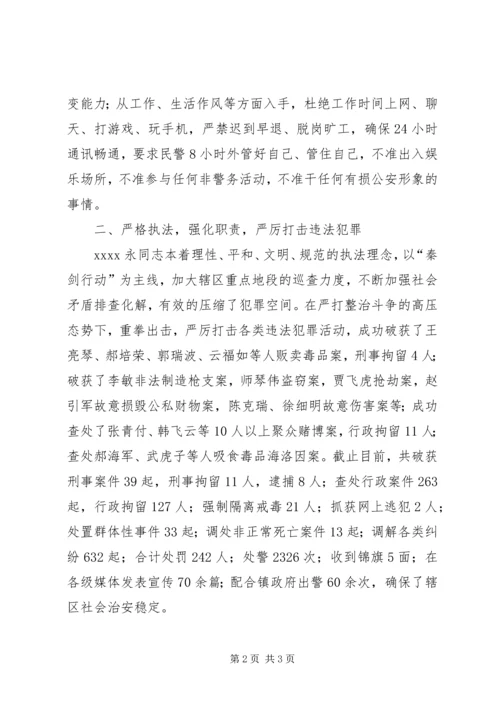 变能力；从工作、生活作风等方面入手，杜绝工作时间上网、聊天、打游戏、玩手机，严禁迟到早退、脱岗旷工，确保24小时通讯畅通，要求民警8小时外管好自己、管住自己，不准出入娱乐场所，不准参与任何非警务活动，不准干任何有损公安形象的事情。

二、严格执法，强化职责，严厉打击违法犯罪

xxxx永同志本着理性、平和、文明、规范的执法理念，以“秦剑行动”为主线，加大辖区重点地段的巡查力度，不断加强社会矛盾排查化解，有效的压缩了犯罪空间。在严打整治斗争的高压态势下，重拳出击，严厉打击各类违法犯罪活动，成功破获了王亮琴、郝培荣、郭瑞波、云福如等人贩卖毒品案，刑事拘留4人；破获了李敏非法制造枪支案，师琴伟盗窃案，贾飞虎抢劫案，赵引军故意损毁公私财物案，陈克瑞、徐细明故意伤害案等；成功查处了张青付、韩飞云等10人以上聚众赌博案，行政拘留11人；查处郝海军、武虎子等人吸食毒品海洛因案。截止目前，共破获刑事案件39起，刑事拘留11人，逮捕8人；查处行政案件263起，行政拘留127人；强制隔离戒毒21人；抓获网上逃犯2人；处置群体性事件33起；调处非正常死亡案件13起；调解各类纠纷632起；合计处罚242人；处警2326次；收到锦旗5面；在各级媒体发表宣传70余篇；配合镇政府出警60余次，确保了辖区社会治安稳定。

第2页 共3页